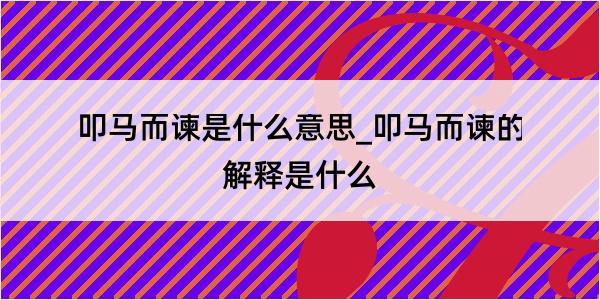 叩马而谏是什么意思_叩马而谏的解释是什么